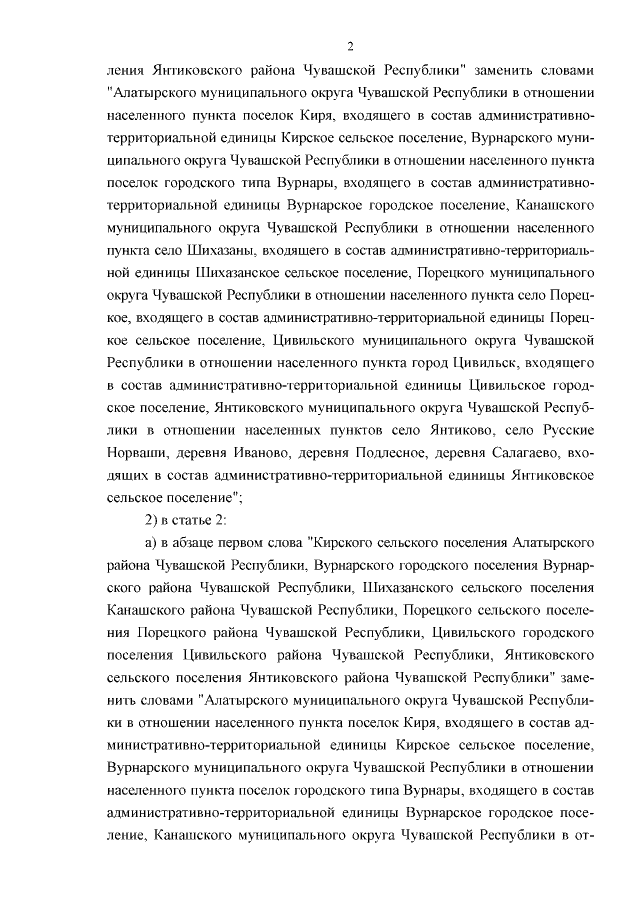 2

ления Янтиковского района Чувашской Республики" заменить словами "Алатырского муниципального округа Чувашской Республики в отношении населенного пункта поселок Киря, входящего в состав административно-территориальной единицы Кирское сельское поселение, Вурнарского муниципального округа Чувашской Республики в отношении населенного пункта поселок городского типа Вурнары, входящего в состав административно-территориальной единицы Вурнарское городское поселение, Канашского муниципального округа Чувашской Республики в отношении населенного пункта село Шихазаны, входящего в состав административно-территориальной единицы Шихазанское сельское поселение, Порецкого муниципального округа Чувашской Республики в отношении населенного пункта село Порецкое, входящего в состав административно-территориальной единицы Порецкое сельское поселение, Цивильского муниципального округа Чувашской Республики в отношении населенного пункта город Цивильск, входящего в состав административно-территориальной единицы Цивильское городское поселение, Янтиковского муниципального округа Чувашской Республики в отношении населенных пунктов село Янтиково, село Русские Норваши, деревня Иваново, деревня Подлесное, деревня Салагаево, входящих в состав административно-территориальной единицы Янтиковское сельское поселение";

2) в статье 2:

а) в абзаце первом слова "Кирского сельского поселения Алатырского района Чувашской Республики, Вурнарского городского поселения Вурнарского района Чувашской Республики, Шихазанского сельского поселения Канашского района Чувашской Республики, Порецкого сельского поселения Порецкого района Чувашской Республики, Цивильского городского поселения Цивильского района Чувашской Республики, Янтиковского сельского поселения Янтиковского района Чувашской Республики" заменить словами "Алатырского муниципального округа Чувашской Республики в отношении населенного пункта поселок Киря, входящего в состав административно-территориальной единицы Кирское сельское поселение, Вурнарского муниципального округа Чувашской Республики в отношении населенного пункта поселок городского типа Вурнары, входящего в состав административно-территориальной единицы Вурнарское городское поселение, Канашского муниципального округа Чувашской Республики в от-